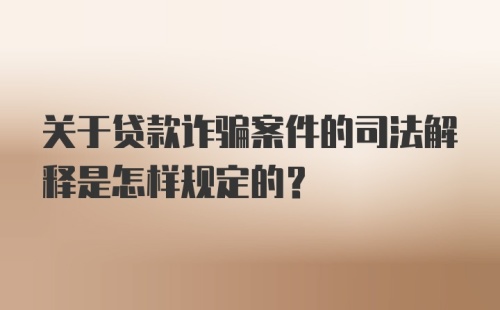 关于贷款诈骗案件的司法解释是怎样规定的？